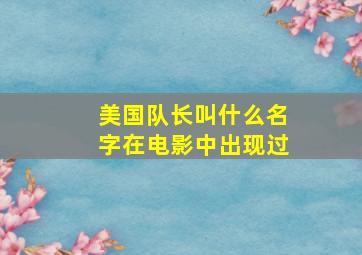 美国队长叫什么名字在电影中出现过